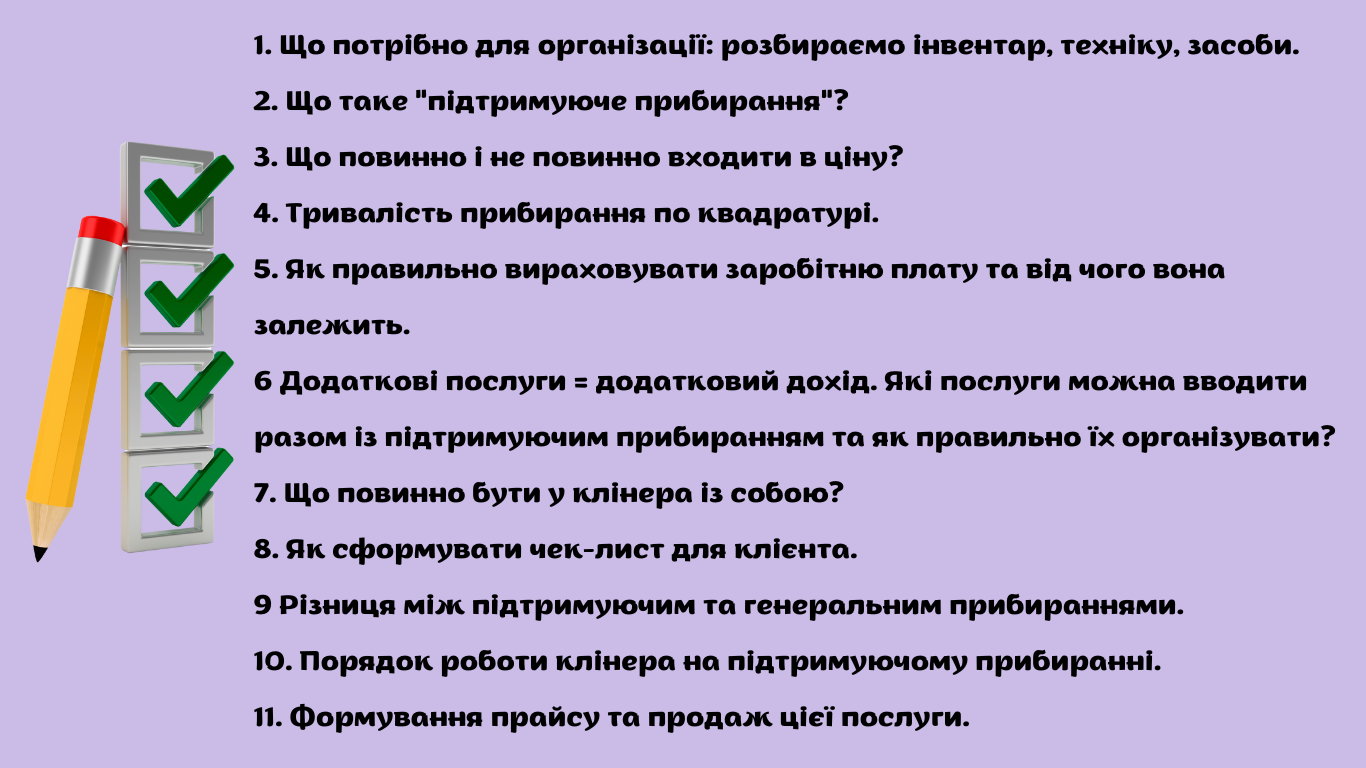 1. Що потрібно для організації: розбираємо інвентар, техніку, засоби.

2. Що таке "підтримуюче прибирання"?

3. Що повинно і не повинно входити в ціну?

4. Тривалість прибирання по квадратурі.

5. Як правильно вираховувати заробітню плату та від чого вона залежить.

6 Додаткові послуги = додатковий дохід. Які послуги можна вводити разом із підтримуючим прибиранням та як правильно їх організувати?

7. Що повинно бути у клінера із собою?

8. Як сформувати чек-лист для клієнта.

9 Різниця між підтримуючим та генеральним прибираннями.

10. Порядок роботи клінера на підтримуючому прибиранні.

11. Формування прайсу та продаж цієї послуги.